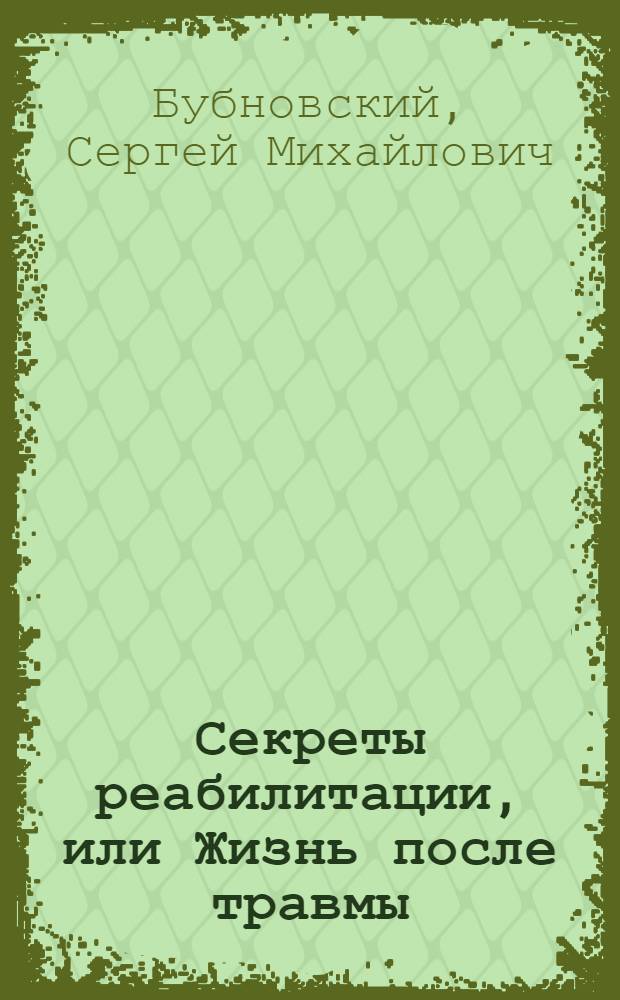 Бубновский, Сергей Михайлович

Секреты реабилитации, или Жизнь после травмы